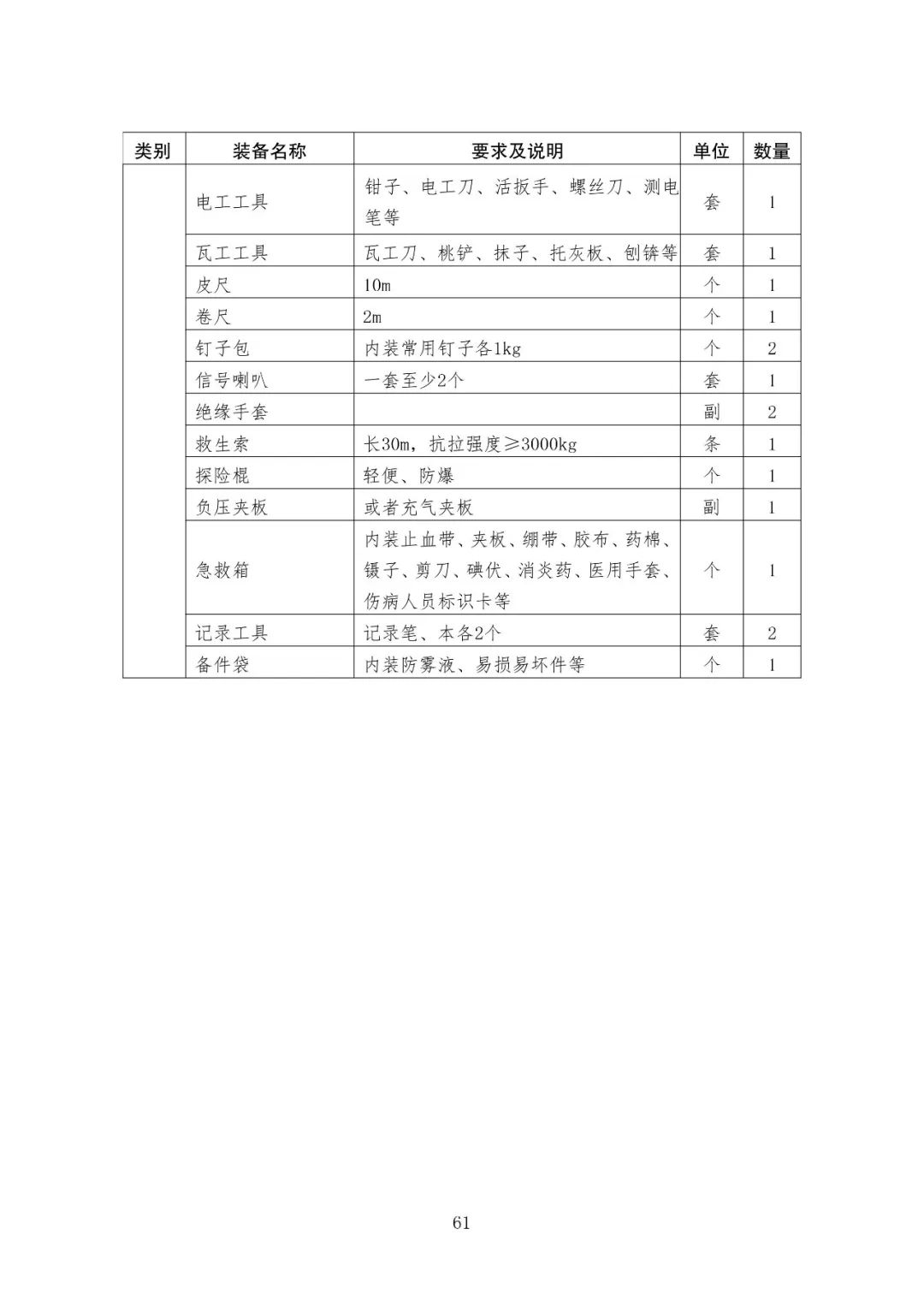 | 类别 | 装备名称 | 要求及说明 | 单位 | 数量 |
|---|---|---|---|---|
| | 电工工具 | 钳子、电工刀、活扳手、螺丝刀、测电笔等 | 套 | 1 |
| | 瓦工工具 | 瓦工刀、桃铲、抹子、托灰板、刨锛等 | 套 | 1 |
| | 皮尺 | 10m | 个 | 1 |
| | 卷尺 | 2m | 个 | 1 |
| | 钉子包 | 内装常用钉子各1kg | 个 | 2 |
| | 信号喇叭 | 一套至少2个 | 套 | 1 |
| | 绝缘手套 | | 副 | 2 |
| | 救生索 | 长30m，抗拉强度≥3000kg | 条 | 1 |
| | 探险棍 | 轻便、防爆 | 个 | 1 |
| | 负压夹板 | 或者充气夹板 | 副 | 1 |
| | 急救箱 | 内装止血带、夹板、绷带、胶布、药棉、镊子、剪刀、碘伏、消炎药、医用手套、伤病人员标识卡等 | 个 | 1 |
| | 记录工具 | 记录笔、本各2个 | 套 | 2 |
| | 备件袋 | 内装防雾液、易损易坏件等 | 个 | 1 |

61